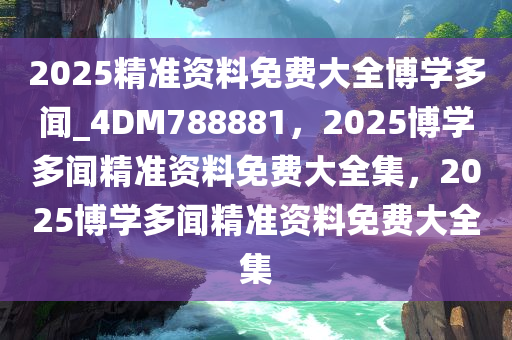 2025精准资料免费大全博学多闻_4DM788881，2025博学多闻精准资料免费大全集，2025博学多闻精准资料免费大全集